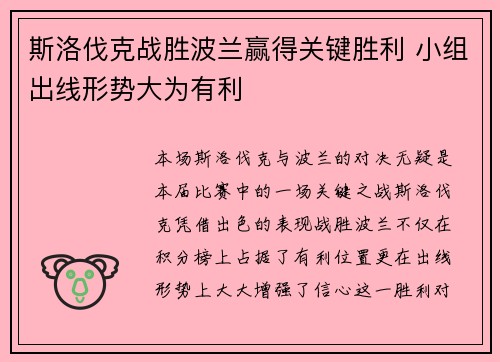 斯洛伐克战胜波兰赢得关键胜利 小组出线形势大为有利

本场斯洛伐克与波兰的对决无疑是本届比赛中的一场关键之战斯洛伐克凭借出色的表现战胜波兰不仅在积分榜上占据了有利位置更在出线形势上大大增强了信心这一胜利对